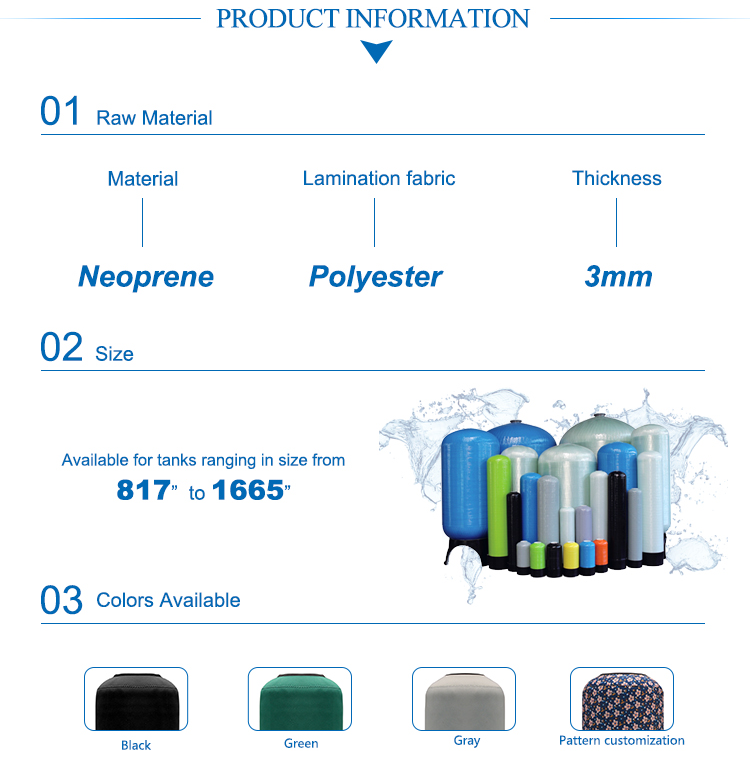 PRODUCT INFORMATION

01 Raw Material

Material
Neoprene

Lamination fabric
Polyester

Thickness
3mm

02 Size

Available for tanks ranging in size from
817" to 1665"

03 Colors Available

Black

Green

Gray

Pattern customization